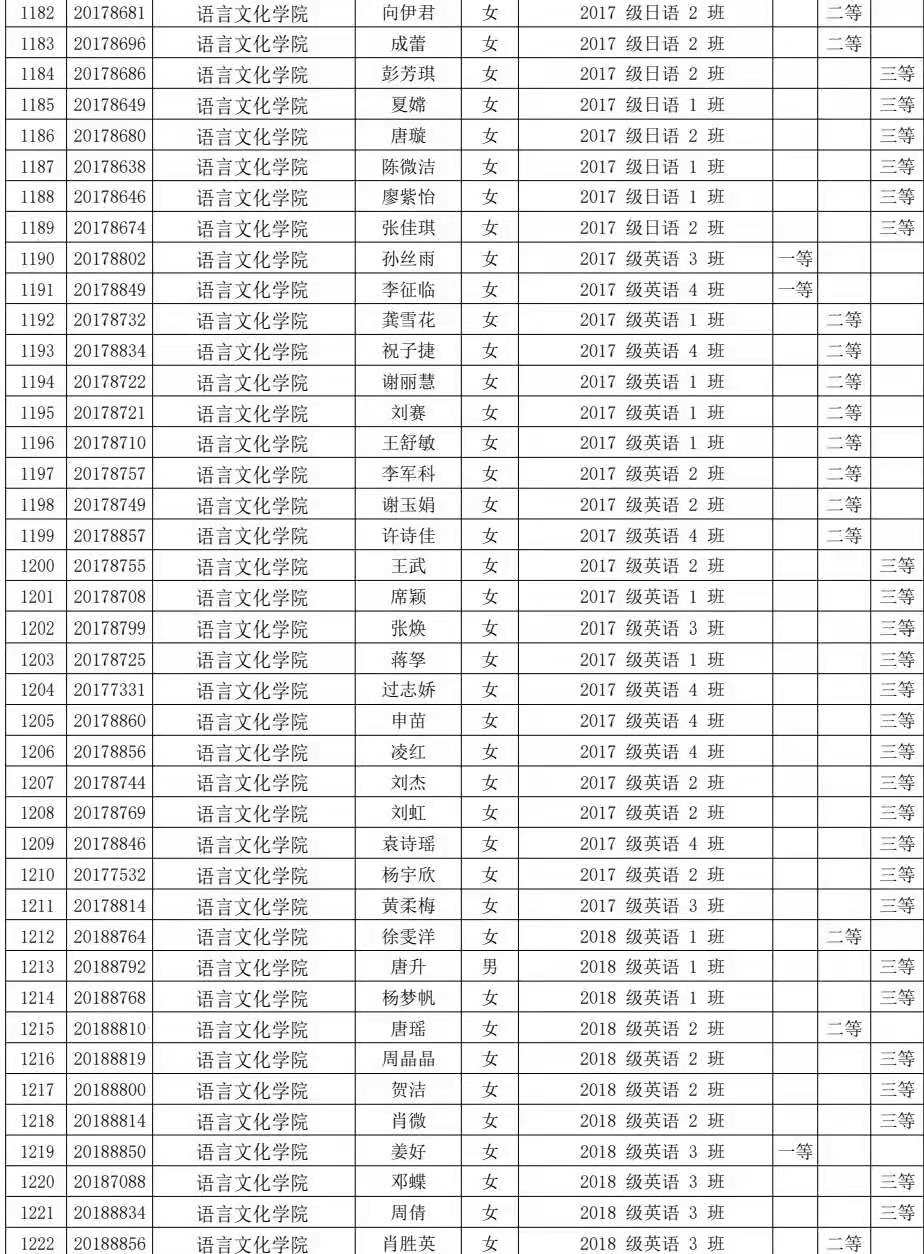 | 1182 | 20178681 | 语言文化学院 | 向伊君 | 女 | 2017级日语2班 |  | 二等 |  |
|---|---|---|---|---|---|---|---|---|
| 1183 | 20178696 | 语言文化学院 | 成蕾 | 女 | 2017级日语2班 |  | 二等 |  |
| 1184 | 20178686 | 语言文化学院 | 彭芳琪 | 女 | 2017级日语2班 |  |  | 三等 |
| 1185 | 20178649 | 语言文化学院 | 夏嫦 | 女 | 2017级日语1班 |  |  | 三等 |
| 1186 | 20178680 | 语言文化学院 | 唐璇 | 女 | 2017级日语2班 |  |  | 三等 |
| 1187 | 20178638 | 语言文化学院 | 陈微洁 | 女 | 2017级日语1班 |  |  | 三等 |
| 1188 | 20178646 | 语言文化学院 | 廖紫怡 | 女 | 2017级日语1班 |  |  | 三等 |
| 1189 | 20178674 | 语言文化学院 | 张佳琪 | 女 | 2017级日语2班 |  |  | 三等 |
| 1190 | 20178802 | 语言文化学院 | 孙丝雨 | 女 | 2017级英语3班 | 一等 |  |  |
| 1191 | 20178849 | 语言文化学院 | 李征临 | 女 | 2017级英语4班 | 一等 |  |  |
| 1192 | 20178732 | 语言文化学院 | 龚雪花 | 女 | 2017级英语1班 |  | 二等 |  |
| 1193 | 20178834 | 语言文化学院 | 祝子捷 | 女 | 2017级英语4班 |  | 二等 |  |
| 1194 | 20178722 | 语言文化学院 | 谢丽慧 | 女 | 2017级英语1班 |  | 二等 |  |
| 1195 | 20178721 | 语言文化学院 | 刘赛 | 女 | 2017级英语1班 |  | 二等 |  |
| 1196 | 20178710 | 语言文化学院 | 王舒敏 | 女 | 2017级英语1班 |  | 二等 |  |
| 1197 | 20178757 | 语言文化学院 | 李军科 | 女 | 2017级英语2班 |  | 二等 |  |
| 1198 | 20178749 | 语言文化学院 | 谢玉娟 | 女 | 2017级英语2班 |  | 二等 |  |
| 1199 | 20178857 | 语言文化学院 | 许诗佳 | 女 | 2017级英语4班 |  | 二等 |  |
| 1200 | 20178755 | 语言文化学院 | 王武 | 女 | 2017级英语2班 |  |  | 三等 |
| 1201 | 20178708 | 语言文化学院 | 席颖 | 女 | 2017级英语1班 |  |  | 三等 |
| 1202 | 20178799 | 语言文化学院 | 张焕 | 女 | 2017级英语3班 |  |  | 三等 |
| 1203 | 20178725 | 语言文化学院 | 蒋孥 | 女 | 2017级英语1班 |  |  | 三等 |
| 1204 | 20177331 | 语言文化学院 | 过志娇 | 女 | 2017级英语4班 |  |  | 三等 |
| 1205 | 20178860 | 语言文化学院 | 申苗 | 女 | 2017级英语4班 |  |  | 三等 |
| 1206 | 20178856 | 语言文化学院 | 凌红 | 女 | 2017级英语4班 |  |  | 三等 |
| 1207 | 20178744 | 语言文化学院 | 刘杰 | 女 | 2017级英语2班 |  |  | 三等 |
| 1208 | 20178769 | 语言文化学院 | 刘虹 | 女 | 2017级英语2班 |  |  | 三等 |
| 1209 | 20178846 | 语言文化学院 | 袁诗瑶 | 女 | 2017级英语4班 |  |  | 三等 |
| 1210 | 20177532 | 语言文化学院 | 杨宇欣 | 女 | 2017级英语2班 |  |  | 三等 |
| 1211 | 20178814 | 语言文化学院 | 黄柔梅 | 女 | 2017级英语3班 |  |  | 三等 |
| 1212 | 20188764 | 语言文化学院 | 徐雯洋 | 女 | 2018级英语1班 |  | 二等 |  |
| 1213 | 20188792 | 语言文化学院 | 唐升 | 男 | 2018级英语1班 |  |  | 三等 |
| 1214 | 20188768 | 语言文化学院 | 杨梦帆 | 女 | 2018级英语1班 |  |  | 三等 |
| 1215 | 20188810 | 语言文化学院 | 唐瑶 | 女 | 2018级英语2班 |  | 二等 |  |
| 1216 | 20188819 | 语言文化学院 | 周晶晶 | 女 | 2018级英语2班 |  |  | 三等 |
| 1217 | 20188800 | 语言文化学院 | 贺洁 | 女 | 2018级英语2班 |  |  | 三等 |
| 1218 | 20188814 | 语言文化学院 | 肖微 | 女 | 2018级英语2班 |  |  | 三等 |
| 1219 | 20188850 | 语言文化学院 | 姜好 | 女 | 2018级英语3班 | 一等 |  |  |
| 1220 | 20187088 | 语言文化学院 | 邓蝶 | 女 | 2018级英语3班 |  |  | 三等 |
| 1221 | 20188834 | 语言文化学院 | 周倩 | 女 | 2018级英语3班 |  |  | 三等 |
| 1222 | 20188856 | 语言文化学院 | 肖胜英 | 女 | 2018级英语3班 |  | 二等 |  |